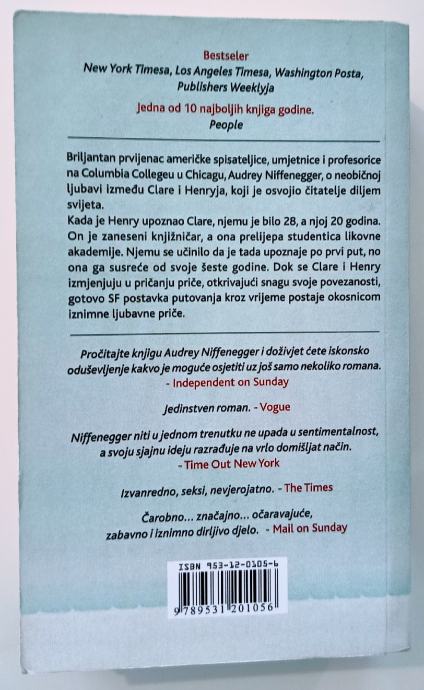 Bestseler
New York Timesa, Los Angeles Timesa, Washington Posta, Publishers Weeklyja

Jedna od 10 najboljih knjiga godine.
People

Briljantan prvijenac američke spisateljice, umjetnice i profesorice na Columbia Collegeu u Chicagu, Audrey Niffenegger, o neobičnoj ljubavi između Clare i Henryja, koji je osvojio čitatelje diljem svijeta.
Kada je Henry upoznao Clare, njemu je bilo 28, a njoj 20 godina. On je zaneseni knjižničar, a ona prelijepa studentica likovne akademije. Njemu se učinilo da je tada upoznaje po prvi put, no ona ga susreće od svoje šeste godine. Dok se Clare i Henry izmjenjuju u pričanju priče, otkrivajući snagu svoje povezanosti, gotovo SF postavka putovanja kroz vrijeme postaje okosnicom iznimne ljubavne priče.

Pročitajte knjigu Audrey Niffenegger i doživjet ćete iskonsko oduševljenje kakvo je moguće osjetiti uz još samo nekoliko romana.
- Independent on Sunday

Jedinstven roman. - Vogue

Niffenegger niti u jednom trenutku ne upada u sentimentalnost, a svoju sjajnu ideju razrađuje na vrlo domišljat način.
- Time Out New York

Izvanredno, seksi, nevjerojatno. - The Times

Čarobno... značajno... očaravajuće, zabavno i iznimno dirljivo djelo. - Mail on Sunday

ISBN 953-12-0105-6
9 789531 201056